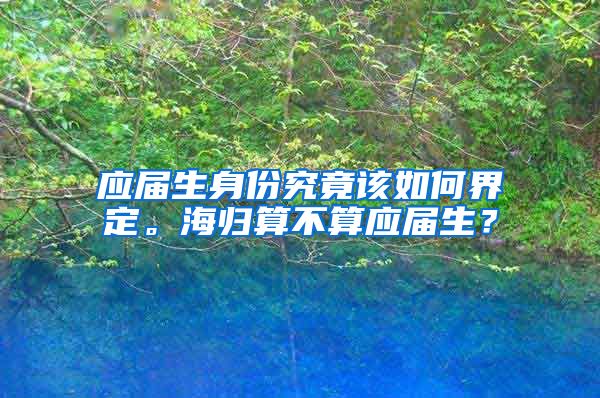 应届生身份究竟该如何界定。海归算不算应届生？